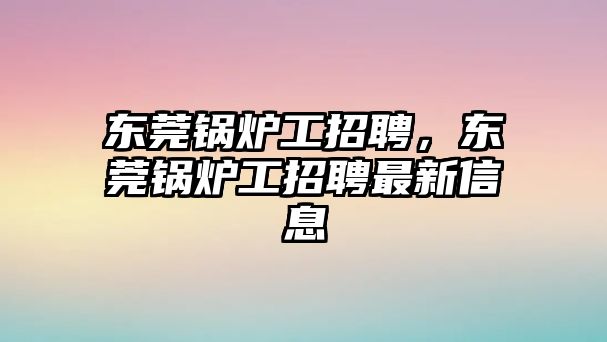 东莞锅炉工招聘，东莞锅炉工招聘最新信息